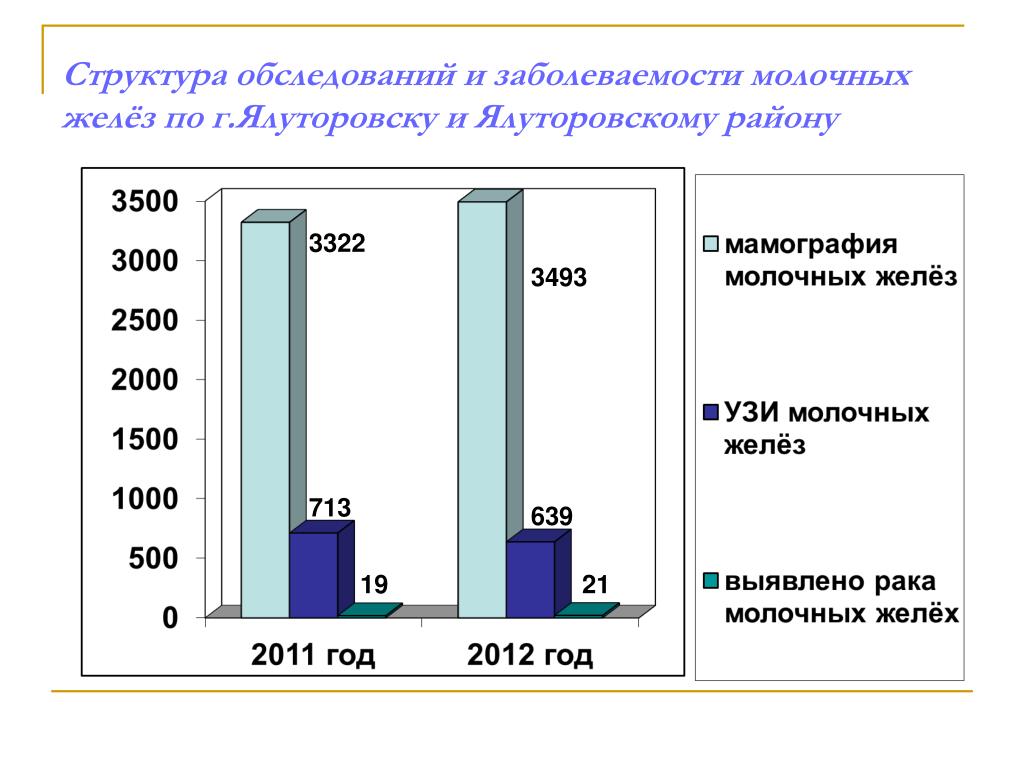 Структура обследований и заболеваемости молочных желёз по г.Ялуторовску и Ялуторовскому району

3500
3000
2500
2000
1500
1000
500
0

3322
713
19
3493
639
21

2011 год
2012 год

мамография молочных желёз
УЗИ молочных желёз
выявлено рака молочных желёх